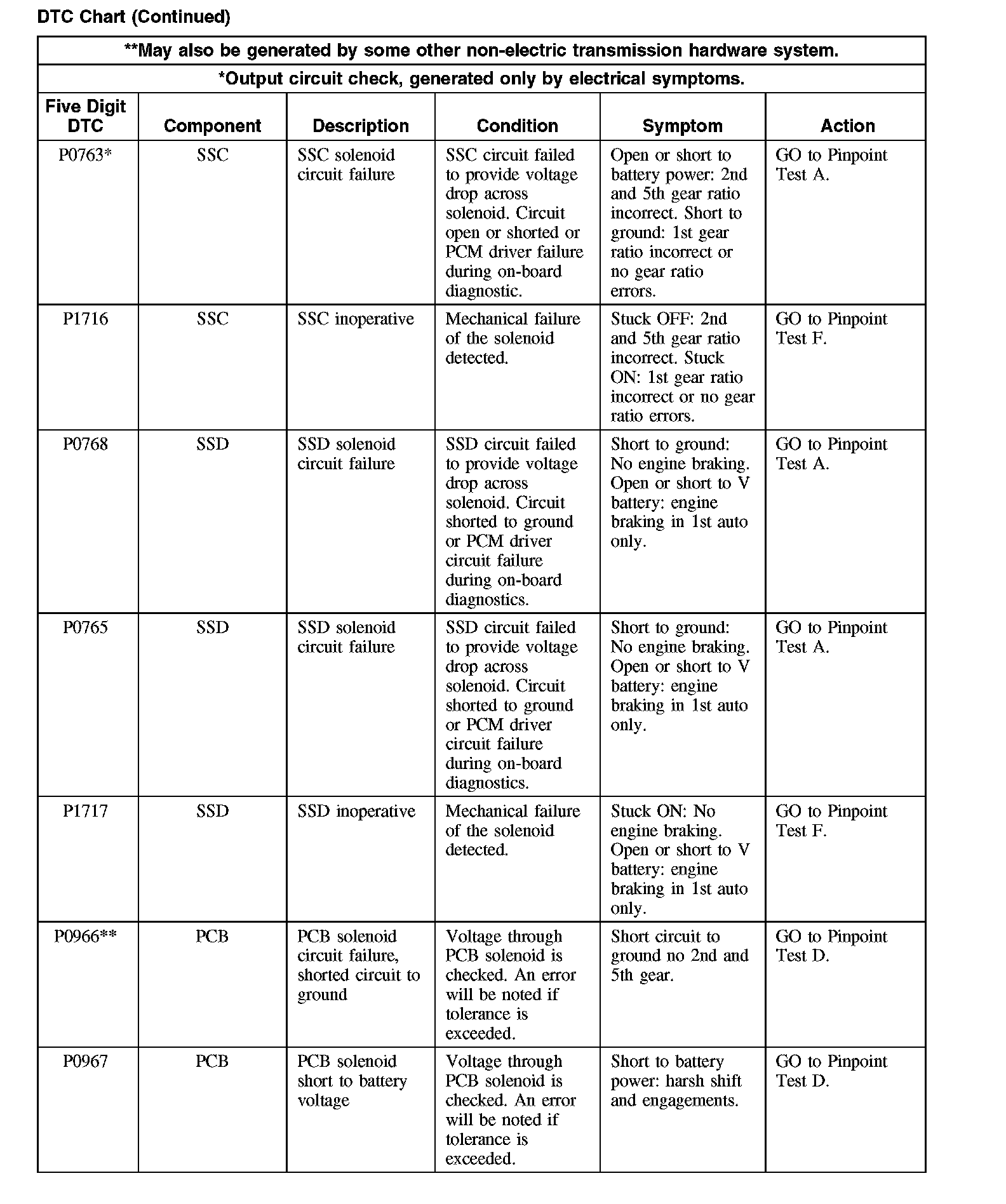 DTC Chart (Continued)

**May also be generated by some other non-electric transmission hardware system.

*Output circuit check, generated only by electrical symptoms.

| Five Digit DTC | Component | Description | Condition | Symptom | Action |
|---|---|---|---|---|---|
| P0763* | SSC | SSC solenoid circuit failure | SSC circuit failed to provide voltage drop across solenoid. Circuit open or shorted or PCM driver failure during on-board diagnostic. | Open or short to battery power: 2nd and 5th gear ratio incorrect. Short to ground: 1st gear ratio incorrect or no gear ratio errors. | GO to Pinpoint Test A. |
| P1716 | SSC | SSC inoperative | Mechanical failure of the solenoid detected. | Stuck OFF: 2nd and 5th gear ratio incorrect. Stuck ON: 1st gear ratio incorrect or no gear ratio errors. | GO to Pinpoint Test F. |
| P0768 | SSD | SSD solenoid circuit failure | SSD circuit failed to provide voltage drop across solenoid. Circuit shorted to ground or PCM driver circuit failure during on-board diagnostics. | Short to ground: No engine braking. Open or short to V battery: engine braking in 1st auto only. | GO to Pinpoint Test A. |
| P0765 | SSD | SSD solenoid circuit failure | SSD circuit failed to provide voltage drop across solenoid. Circuit shorted to ground or PCM driver circuit failure during on-board diagnostics. | Short to ground: No engine braking. Open or short to V battery: engine braking in 1st auto only. | GO to Pinpoint Test A. |
| P1717 | SSD | SSD inoperative | Mechanical failure of the solenoid detected. | Stuck ON: No engine braking. Open or short to V battery: engine braking in 1st auto only. | GO to Pinpoint Test F. |
| P0966** | PCB | PCB solenoid circuit failure, shorted circuit to ground | Voltage through PCB solenoid is checked. An error will be noted if tolerance is exceeded. | Short circuit to ground no 2nd and 5th gear. | GO to Pinpoint Test D. |
| P0967 | PCB | PCB solenoid short to battery voltage | Voltage through PCB solenoid is checked. An error will be noted if tolerance is exceeded. | Short to battery power: harsh shift and engagements. | GO to Pinpoint Test D. |